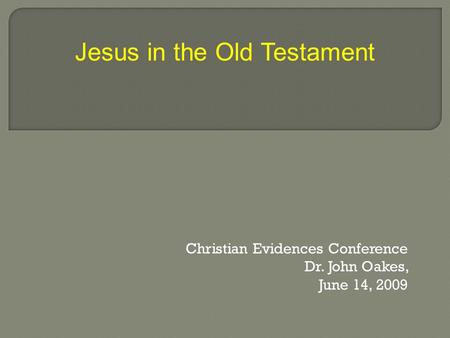 Jesus in the Old Testament

Christian Evidences Conference
Dr. John Oakes,
June 14, 2009